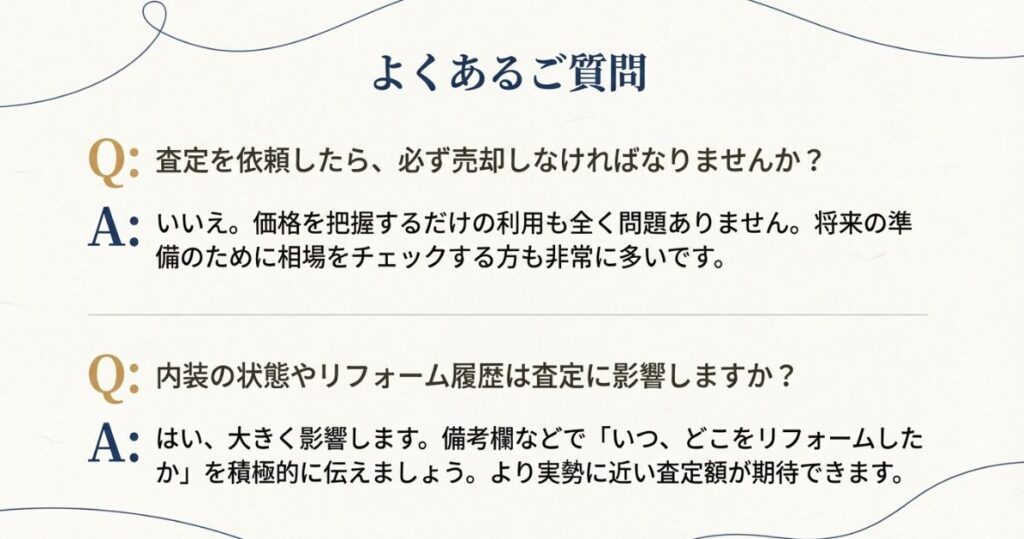 よくあるご質問

Q: 査定を依頼したら、必ず売却しなければなりませんか？

A: いいえ。価格を把握するだけの利用も全く問題ありません。将来の準備のために相場をチェックする方も非常に多いです。

Q: 内装の状態やリフォーム履歴は査定に影響しますか？

A: はい、大きく影響します。備考欄などで「いつ、どこをリフォームしたか」を積極的に伝えましょう。より実勢に近い査定額が期待できます。